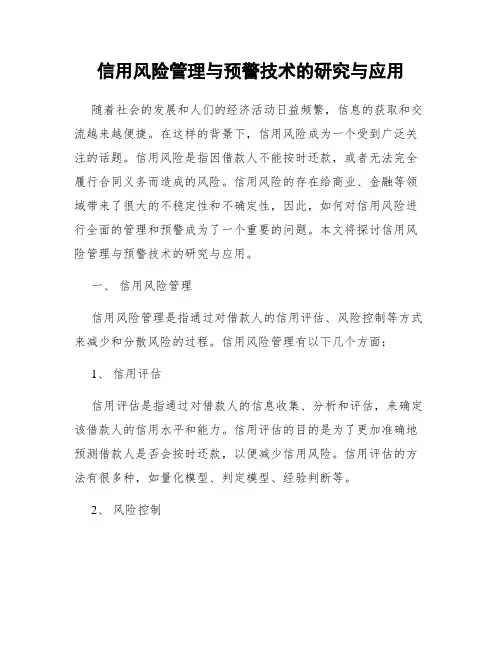 信用风险管理与预警技术的研究与应用

随着社会的发展和人们的经济活动日益频繁，信息的获取和交流越来越便捷。在这样的背景下，信用风险成为一个受到广泛关注的话题。信用风险是指因借款人不能按时还款，或者无法完全履行合同义务而造成的风险。信用风险的存在给商业、金融等领域带来了很大的不稳定性和不确定性，因此，如何对信用风险进行全面的管理和预警成为了一个重要的问题。本文将探讨信用风险管理与预警技术的研究与应用。

一、 信用风险管理

信用风险管理是指通过对借款人的信用评估、风险控制等方式来减少和分散风险的过程。信用风险管理有以下几个方面：

1、 信用评估

信用评估是指通过对借款人的信息收集、分析和评估，来确定该借款人的信用水平和能力。信用评估的目的是为了更加准确地预测借款人是否会按时还款，以便减少信用风险。信用评估的方法有很多种，如量化模型、判定模型、经验判断等。

2、 风险控制